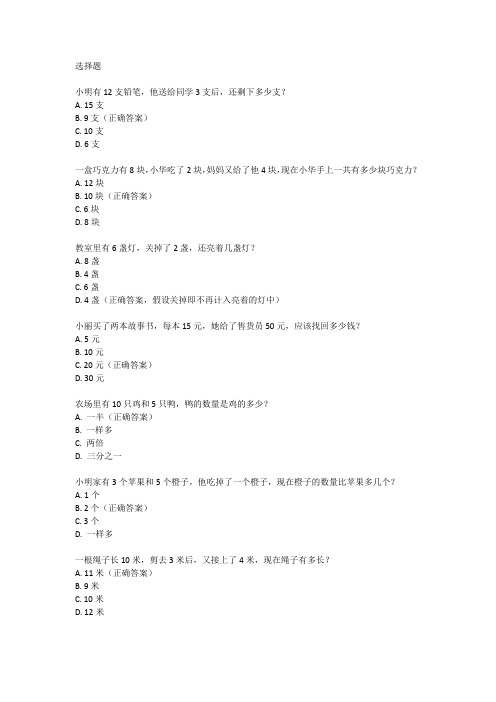 选择题

小明有 12 支铅笔，他送给同学 3 支后，还剩下多少支？
A. 15 支
B. 9 支（正确答案）
C. 10 支
D. 6 支

一盒巧克力有 8 块，小华吃了 2 块，妈妈又给了他 4 块，现在小华手上一共有多少块巧克力？
A. 12 块
B. 10 块（正确答案）
C. 6 块
D. 8 块

教室里有 6 盏灯，关掉了 2 盏，还亮着几盏灯？
A. 8 盏
B. 4 盏
C. 6 盏
D. 4 盏（正确答案，假设关掉即不再计入亮着的灯中）

小丽买了两本故事书，每本 15 元，她给了售货员 50 元，应该找回多少钱？
A. 5 元
B. 10 元
C. 20 元（正确答案）
D. 30 元

农场里有 10 只鸡和 5 只鸭，鸭的数量是鸡的多少？
A. 一半（正确答案）
B. 一样多
C. 两倍
D. 三分之一

小明家有 3 个苹果和 5 个橙子，他吃掉了一个橙子，现在橙子的数量比苹果多几个？
A. 1 个
B. 2 个（正确答案）
C. 3 个
D. 一样多

一根绳子长 10 米，剪去 3 米后，又接上了 4 米，现在绳子有多长？
A. 11 米（正确答案）
B. 9 米
C. 10 米
D. 12 米